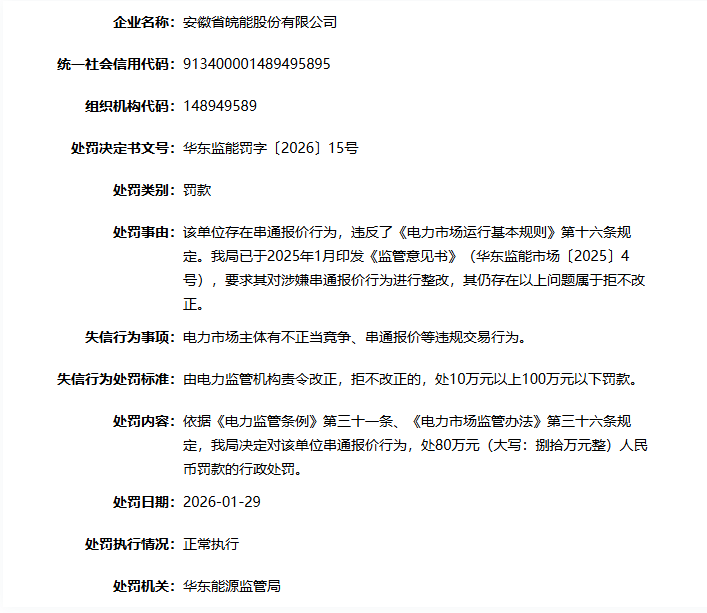 企业名称：安徽省皖能股份有限公司

统一社会信用代码：913400001489495895

组织机构代码：148949589

处罚决定书文号：华东监能罚字〔2026〕15号

处罚类别：罚款

处罚事由：该单位存在串通报价行为，违反了《电力市场运行基本规则》第十六条规定。我局已于2025年1月印发《监管意见书》（华东监能市场〔2025〕4号），要求其对涉嫌串通报价行为进行整改，其仍存在以上问题属于拒不改正。

失信行为事项：电力市场主体有不正当竞争、串通报价等违规交易行为。

失信行为处罚标准：由电力监管机构责令改正，拒不改正的，处10万元以上100万元以下罚款。

处罚内容：依据《电力监管条例》第三十一条、《电力市场监管办法》第三十六条规定，我局决定对该单位串通报价行为，处80万元（大写：捌拾万元整）人民币罚款的行政处罚。

处罚日期：2026-01-29

处罚执行情况：正常执行

处罚机关：华东能源监管局